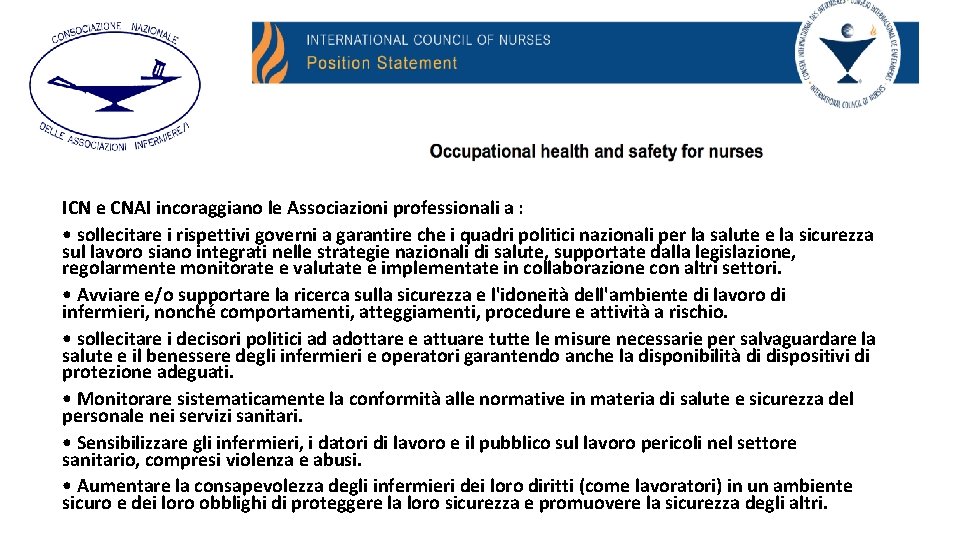 CONSOCIAZIONE NAZIONALE DELLE ASSOCIAZIONI INFERMIERE/I

INTERNATIONAL COUNCIL OF NURSES
Position Statement

INTERNATIONAL COUNCIL OF NURSES

Occupational health and safety for nurses

ICN e CNAI incoraggiano le Associazioni professionali a :

• sollecitare i rispettivi governi a garantire che i quadri politici nazionali per la salute e la sicurezza sul lavoro siano integrati nelle strategie nazionali di salute, supportate dalla legislazione, regolarmente monitorate e valutate e implementate in collaborazione con altri settori.

• Avviare e/o supportare la ricerca sulla sicurezza e l'idoneità dell'ambiente di lavoro di infermieri, nonché comportamenti, atteggiamenti, procedure e attività a rischio.

• sollecitare i decisori politici ad adottare e attuare tutte le misure necessarie per salvaguardare la salute e il benessere degli infermieri e operatori garantendo anche la disponibilità di dispositivi di protezione adeguati.

• Monitorare sistematicamente la conformità alle normative in materia di salute e sicurezza del personale nei servizi sanitari.

• Sensibilizzare gli infermieri, i datori di lavoro e il pubblico sul lavoro pericoli nel settore sanitario, compresi violenza e abusi.

• Aumentare la consapevolezza degli infermieri dei loro diritti (come lavoratori) in un ambiente sicuro e dei loro obblighi di proteggere la loro sicurezza e promuovere la sicurezza degli altri.